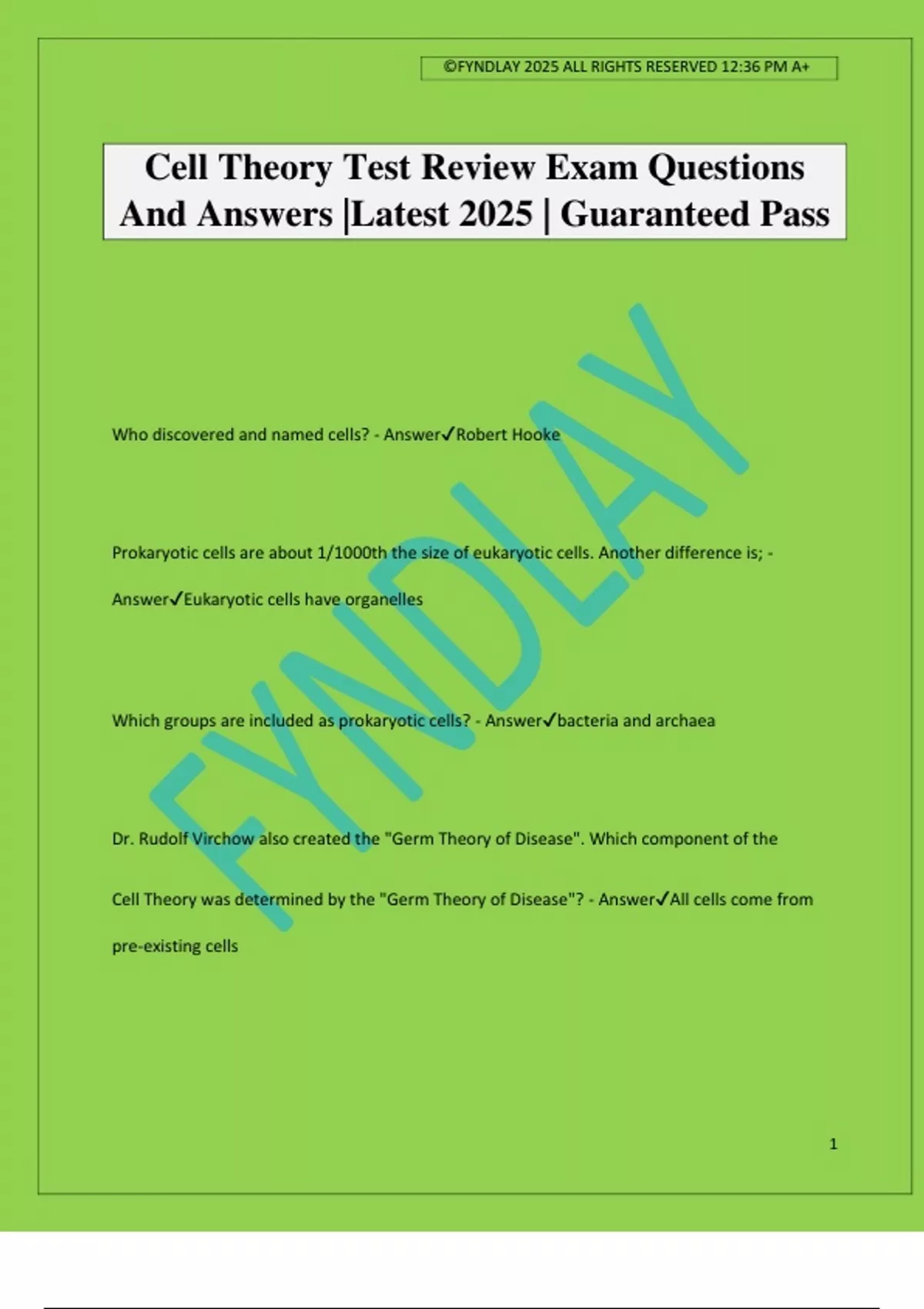 ©FYNDLAY 2025 ALL RIGHTS RESERVED 12:36 PM A+

Cell Theory Test Review Exam Questions And Answers |Latest 2025 | Guaranteed Pass

FYNDLAY

Who discovered and named cells? - Answer✓Robert Hooke

Prokaryotic cells are about 1/1000th the size of eukaryotic cells. Another difference is; - Answer✓Eukaryotic cells have organelles

Which groups are included as prokaryotic cells? - Answer✓bacteria and archaea

Dr. Rudolf Virchow also created the "Germ Theory of Disease". Which component of the Cell Theory was determined by the "Germ Theory of Disease"? - Answer✓All cells come from pre-existing cells

1